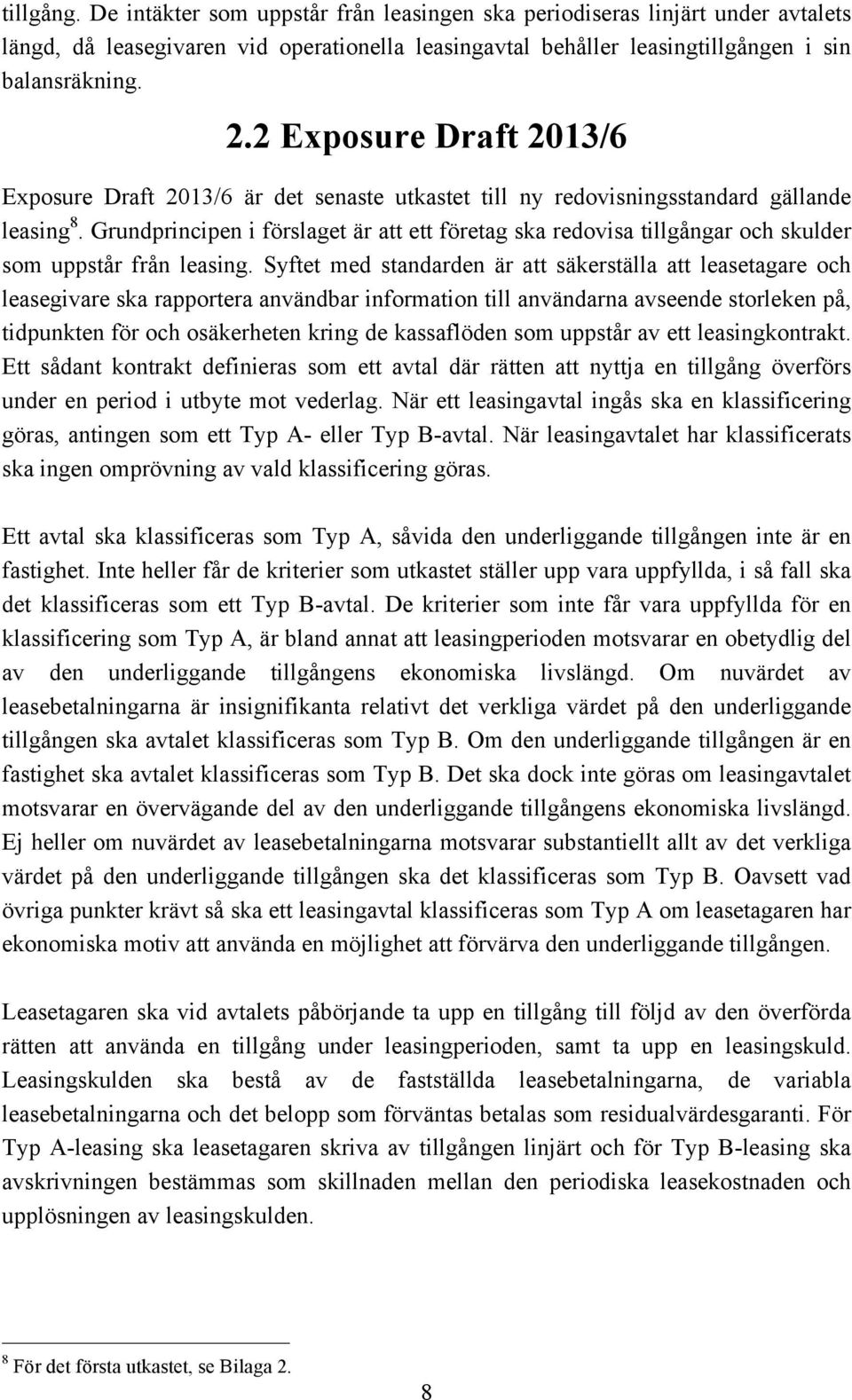 tillgång. De intäkter som uppstår från leasingen ska periodiseras linjärt under avtalets längd, då leasegivaren vid operationella leasingavtal behåller leasingtillgången i sin balansräkning.

2.2 Exposure Draft 2013/6

Exposure Draft 2013/6 är det senaste utkastet till ny redovisningsstandard gällande leasing$^8$. Grundprincipen i förslaget är att ett företag ska redovisa tillgångar och skulder som uppstår från leasing. Syftet med standarden är att säkerställa att leasetagare och leasegivare ska rapportera användbar information till användarna avseende storleken på, tidpunkten för och osäkerheten kring de kassaflöden som uppstår av ett leasingkontrakt. Ett sådant kontrakt definieras som ett avtal där rätten att nyttja en tillgång överförs under en period i utbyte mot vederlag. När ett leasingavtal ingås ska en klassificering göras, antingen som ett Typ A- eller Typ B-avtal. När leasingavtalet har klassificerats ska ingen omprövning av vald klassificering göras.

Ett avtal ska klassificeras som Typ A, såvida den underliggande tillgången inte är en fastighet. Inte heller får de kriterier som utkastet ställer upp vara uppfyllda, i så fall ska det klassificeras som ett Typ B-avtal. De kriterier som inte får vara uppfyllda för en klassificering som Typ A, är bland annat att leasingperioden motsvarar en obetydlig del av den underliggande tillgångens ekonomiska livslängd. Om nuvärdet av leasebetalningarna är insignifikanta relativt det verkliga värdet på den underliggande tillgången ska avtalet klassificeras som Typ B. Om den underliggande tillgången är en fastighet ska avtalet klassificeras som Typ B. Det ska dock inte göras om leasingavtalet motsvarar en övervägande del av den underliggande tillgångens ekonomiska livslängd. Ej heller om nuvärdet av leasebetalningarna motsvarar substantiellt allt av det verkliga värdet på den underliggande tillgången ska det klassificeras som Typ B. Oavsett vad övriga punkter krävt så ska ett leasingavtal klassificeras som Typ A om leasetagaren har ekonomiska motiv att använda en möjlighet att förvärva den underliggande tillgången.

Leasetagaren ska vid avtalets påbörjande ta upp en tillgång till följd av den överförda rätten att använda en tillgång under leasingperioden, samt ta upp en leasingskuld. Leasingskulden ska bestå av de fastställda leasebetalningarna, de variabla leasebetalningarna och det belopp som förväntas betalas som residualvärdesgaranti. För Typ A-leasing ska leasetagaren skriva av tillgången linjärt och för Typ B-leasing ska avskrivningen bestämmas som skillnaden mellan den periodiska leasekostnaden och upplösningen av leasingskulden.

$^8$ För det första utkastet, se Bilaga 2.

8